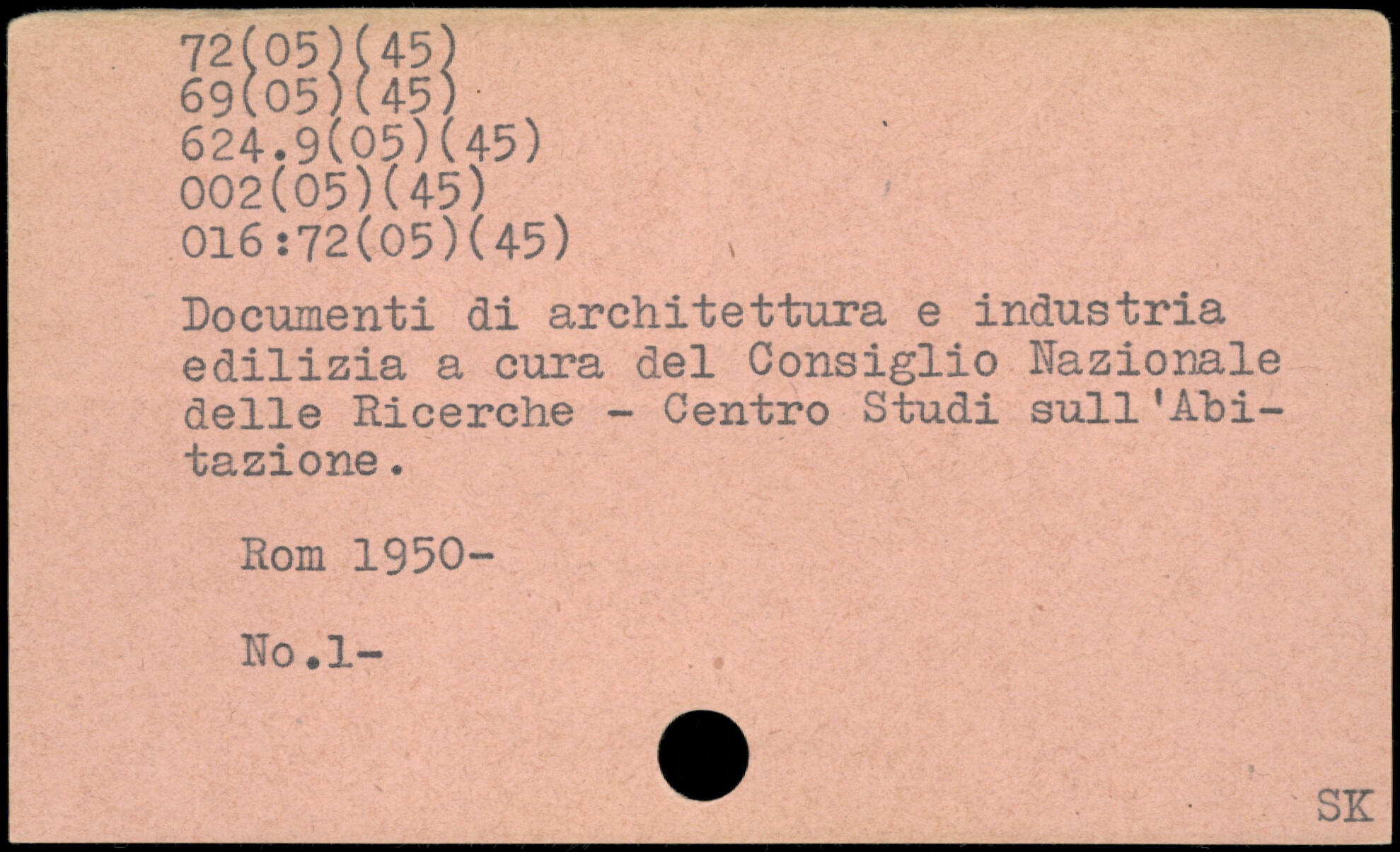 72(05)(45)
69(05)(45)
624.9(05)(45)
002(05)(45)
016:72(05)(45)

Documenti di architettura e industria edilizia a cura del Consiglio Nazionale delle Ricerche - Centro Studi sull'Abitazione.

Rom 1950-

No.1-

SK